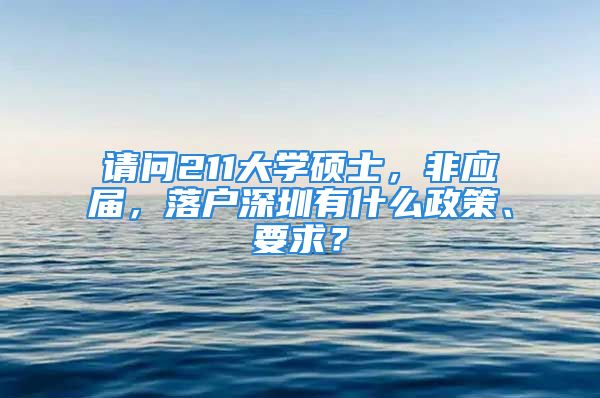 请问211大学硕士，非应届，落户深圳有什么政策、要求？